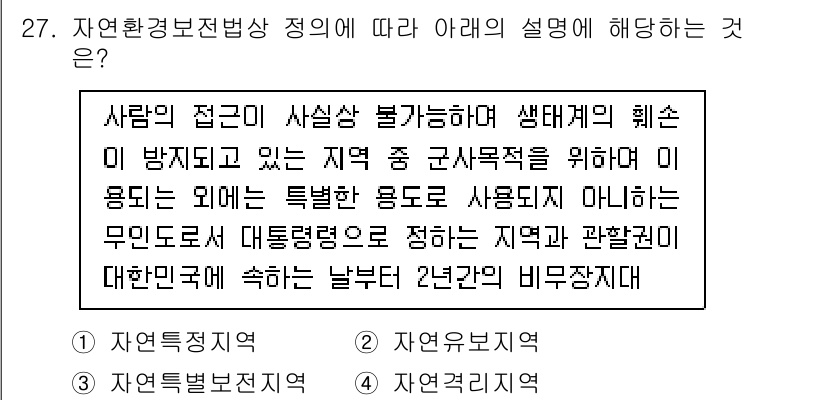 27. 자연환경보전법상 정의에 따라 아래의 설명에 해당하는 것은?

사람의 접근이 사실상 불가능하여 생태계의 훼손이 방지되고 있는 지역 중 군사목적을 위하여 이용되는 외에는 특별한 용도로 사용되지 아니하는 무인도로서 대통령령으로 정하는 지역과 관할권이 대한민국에 속하는 날부터 2년간의 비무장지대

① 자연특정지역 ② 자연유보지역
③ 자연특별보전지역 ④ 자연격리지역